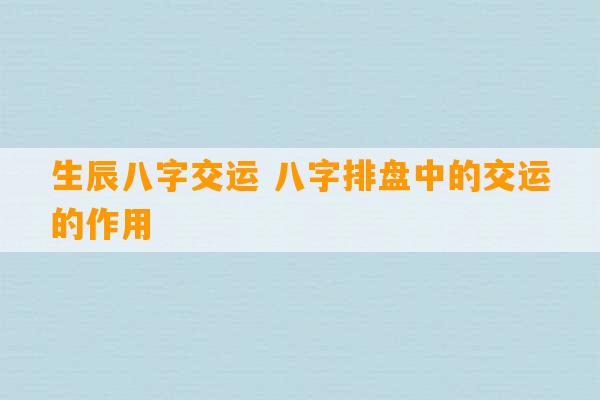 生辰八字交运 八字排盘中的交运的作用